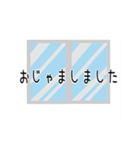 おじゃましました